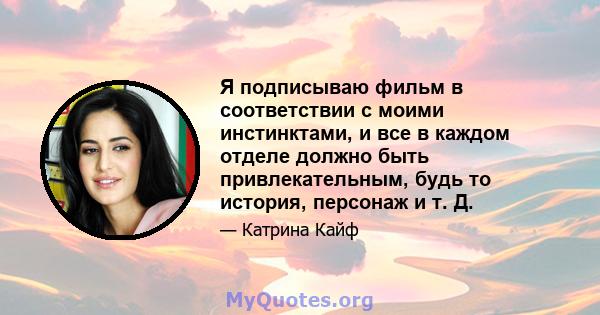 Я подписываю фильм в соответствии с моими инстинктами, и все в каждом отделе должно быть привлекательным, будь то история, персонаж и т. Д.

— Катрина Кайф

MyQuotes.org